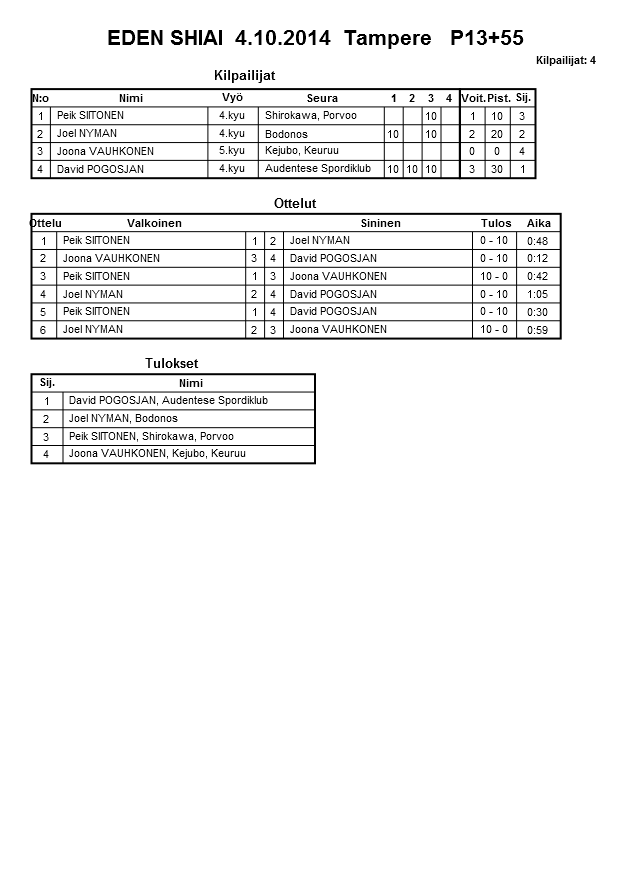 EDEN SHIAI 4.10.2014 Tampere P13+55

Kilpailijat: 4

Kilpailijat

| N:o | Nimi | Vyö | Seura | 1 | 2 | 3 | 4 | Voit. | Pist. | Sij. |
|---|---|---|---|---|---|---|---|---|---|---|
| 1 | Peik SIITONEN | 4.kyu | Shirokawa, Porvoo | | | 10 | | 1 | 10 | 3 |
| 2 | Joel NYMAN | 4.kyu | Bodonos | 10 | | 10 | | 2 | 20 | 2 |
| 3 | Joona VAUHKONEN | 5.kyu | Kejubo, Keuruu | | | | | 0 | 0 | 4 |
| 4 | David POGOSJAN | 4.kyu | Audentese Spordiklub | 10 | 10 | 10 | | 3 | 30 | 1 |

Ottelut

| Ottelu | Valkoinen | | | Sininen | Tulos | Aika |
|---|---|---|---|---|---|---|
| 1 | Peik SIITONEN | 1 | 2 | Joel NYMAN | 0 - 10 | 0:48 |
| 2 | Joona VAUHKONEN | 3 | 4 | David POGOSJAN | 0 - 10 | 0:12 |
| 3 | Peik SIITONEN | 1 | 3 | Joona VAUHKONEN | 10 - 0 | 0:42 |
| 4 | Joel NYMAN | 2 | 4 | David POGOSJAN | 0 - 10 | 1:05 |
| 5 | Peik SIITONEN | 1 | 4 | David POGOSJAN | 0 - 10 | 0:30 |
| 6 | Joel NYMAN | 2 | 3 | Joona VAUHKONEN | 10 - 0 | 0:59 |

Tulokset

| Sij. | Nimi |
|---|---|
| 1 | David POGOSJAN, Audentese Spordiklub |
| 2 | Joel NYMAN, Bodonos |
| 3 | Peik SIITONEN, Shirokawa, Porvoo |
| 4 | Joona VAUHKONEN, Kejubo, Keuruu |